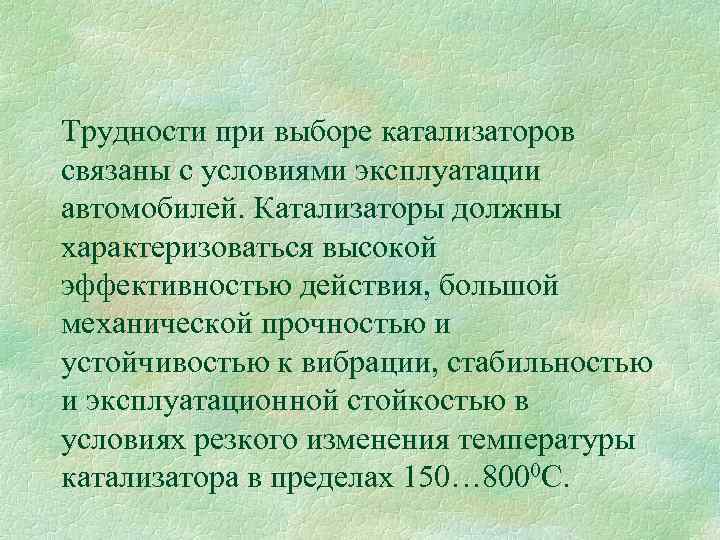 Трудности при выборе катализаторов связаны с условиями эксплуатации автомобилей. Катализаторы должны характеризоваться высокой эффективностью действия, большой механической прочностью и устойчивостью к вибрации, стабильностью и эксплуатационной стойкостью в условиях резкого изменения температуры катализатора в пределах 150…800$^0$С.